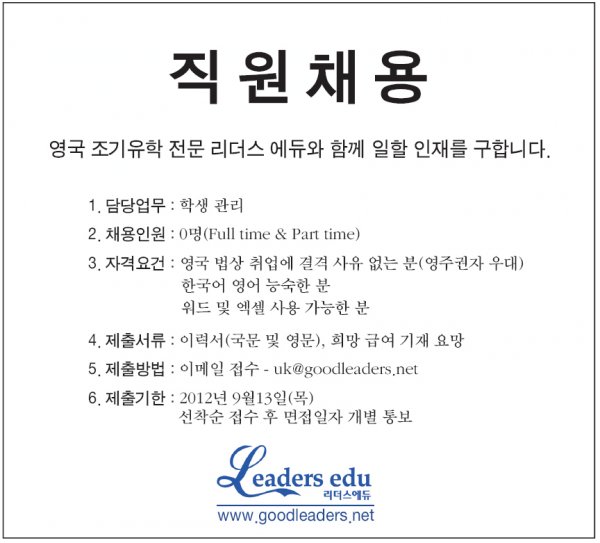 직원채용

영국 조기유학 전문 리더스 에듀와 함께 일할 인재를 구합니다.

1. 담당업무 : 학생 관리

2. 채용인원 : 0명(Full time & Part time)

3. 자격요건 : 영국 법상 취업에 결격 사유 없는 분(영주권자 우대)
한국어 영어 능숙한 분
워드 및 엑셀 사용 가능한 분

4. 제출서류 : 이력서(국문 및 영문), 희망 급여 기재 요망

5. 제출방법 : 이메일 접수 - uk@goodleaders.net

6. 제출기한 : 2012년 9월13일(목)
선착순 접수 후 면접일자 개별 통보

Leaders edu
리더스에듀
www.goodleaders.net